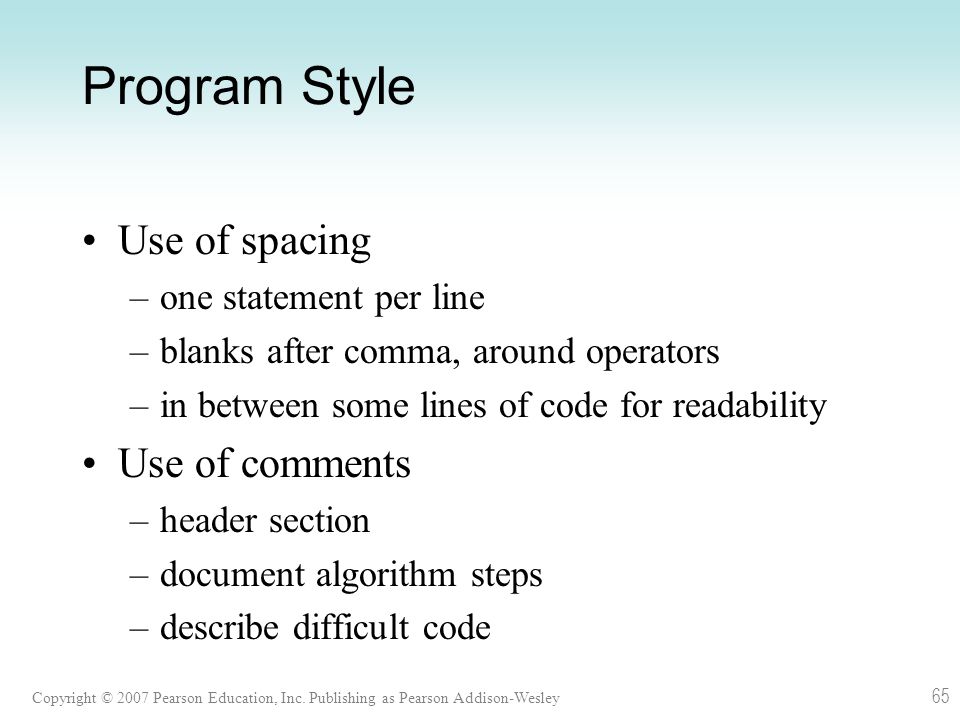 Program Style

• Use of spacing
– one statement per line
– blanks after comma, around operators
– in between some lines of code for readability
• Use of comments
– header section
– document algorithm steps
– describe difficult code

Copyright © 2007 Pearson Education, Inc. Publishing as Pearson Addison-Wesley

65